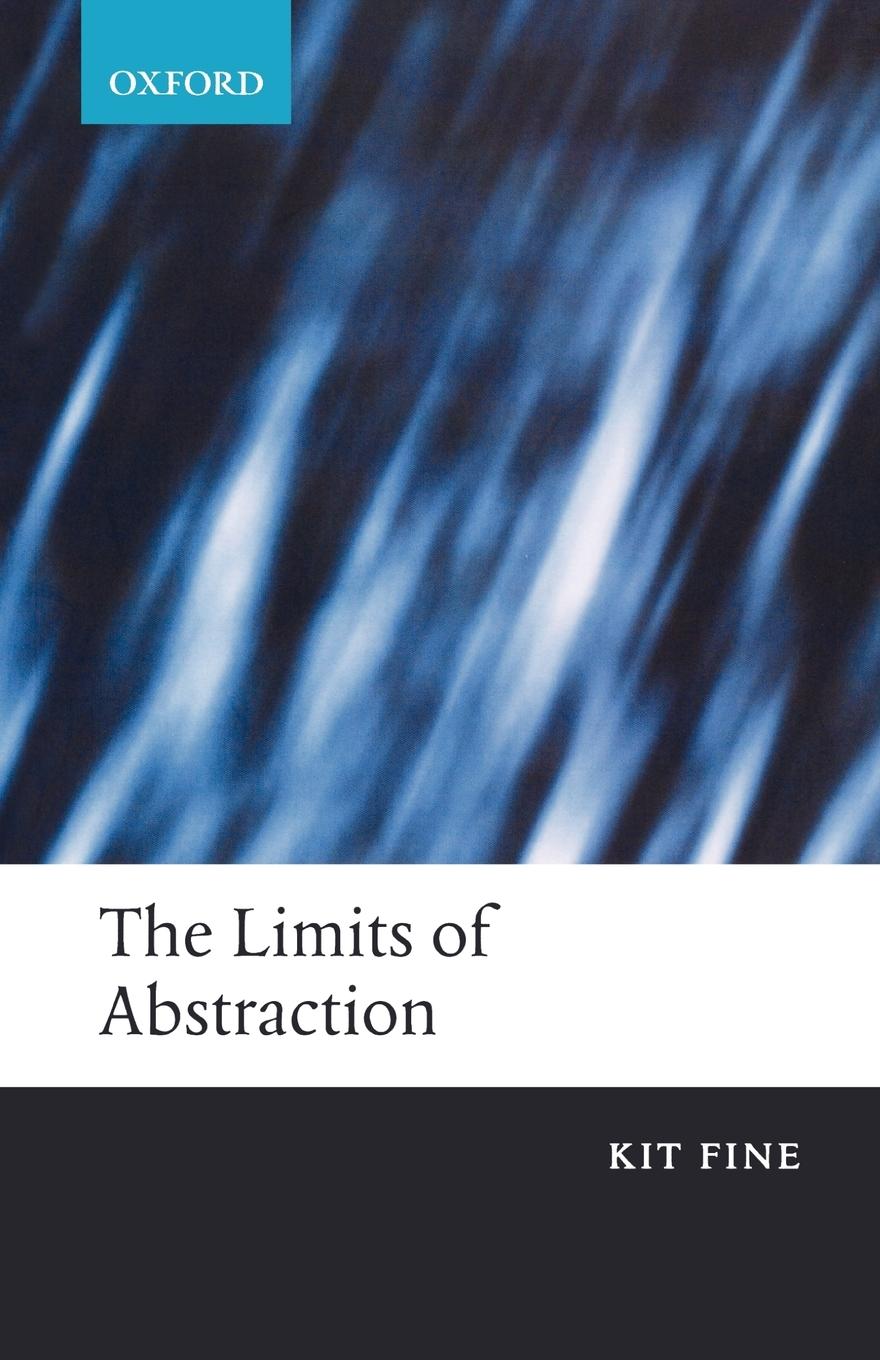 OXFORD

The Limits of Abstraction

KIT FINE